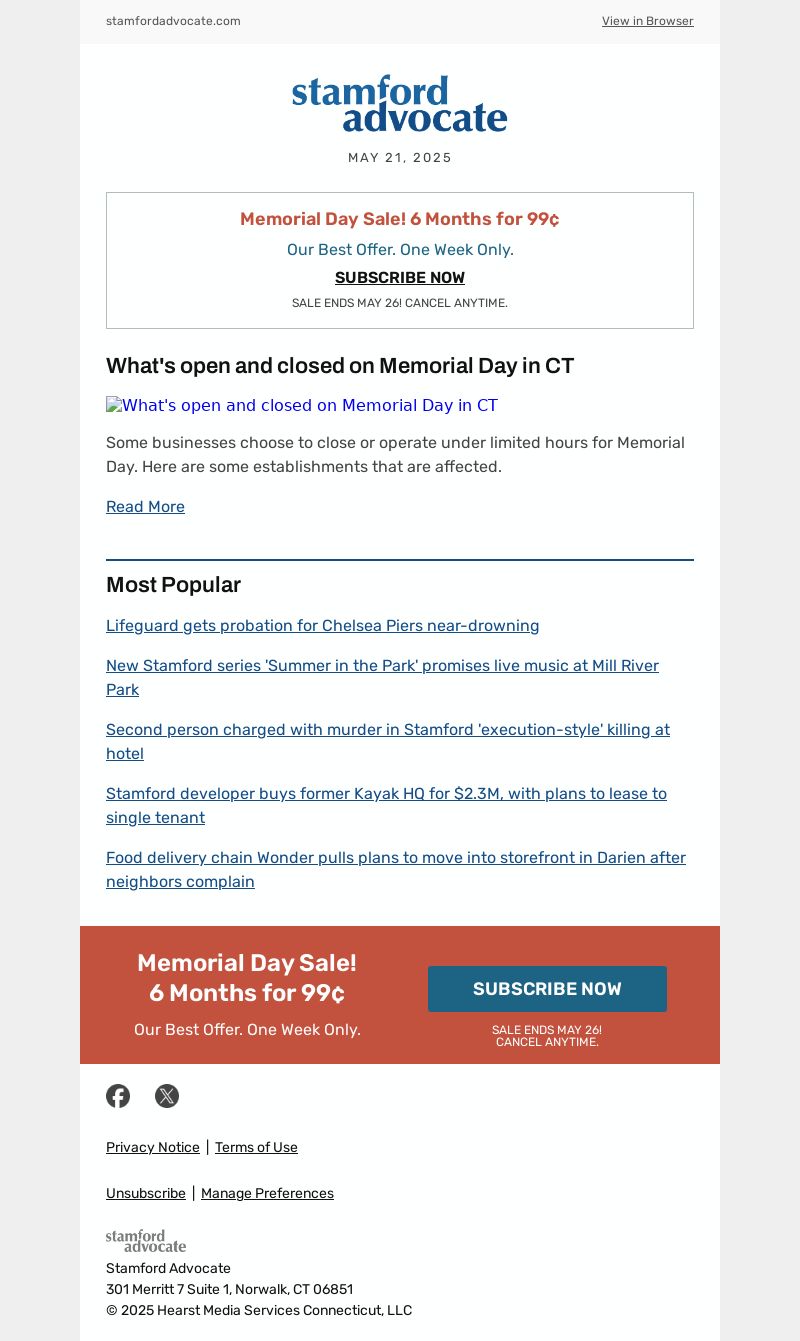 stamfordadvocate.com

View in Browser

stamford advocate

MAY 21, 2025

Memorial Day Sale! 6 Months for 99¢

Our Best Offer. One Week Only.

SUBSCRIBE NOW

SALE ENDS MAY 26! CANCEL ANYTIME.

What's open and closed on Memorial Day in CT

What's open and closed on Memorial Day in CT

Some businesses choose to close or operate under limited hours for Memorial Day. Here are some establishments that are affected.

Read More

Most Popular

Lifeguard gets probation for Chelsea Piers near-drowning

New Stamford series 'Summer in the Park' promises live music at Mill River Park

Second person charged with murder in Stamford 'execution-style' killing at hotel

Stamford developer buys former Kayak HQ for $2.3M, with plans to lease to single tenant

Food delivery chain Wonder pulls plans to move into storefront in Darien after neighbors complain

Memorial Day Sale! 6 Months for 99¢

Our Best Offer. One Week Only.

SUBSCRIBE NOW

SALE ENDS MAY 26! CANCEL ANYTIME.

Privacy Notice | Terms of Use

Unsubscribe | Manage Preferences

stamford advocate

Stamford Advocate
301 Merritt 7 Suite 1, Norwalk, CT 06851
© 2025 Hearst Media Services Connecticut, LLC